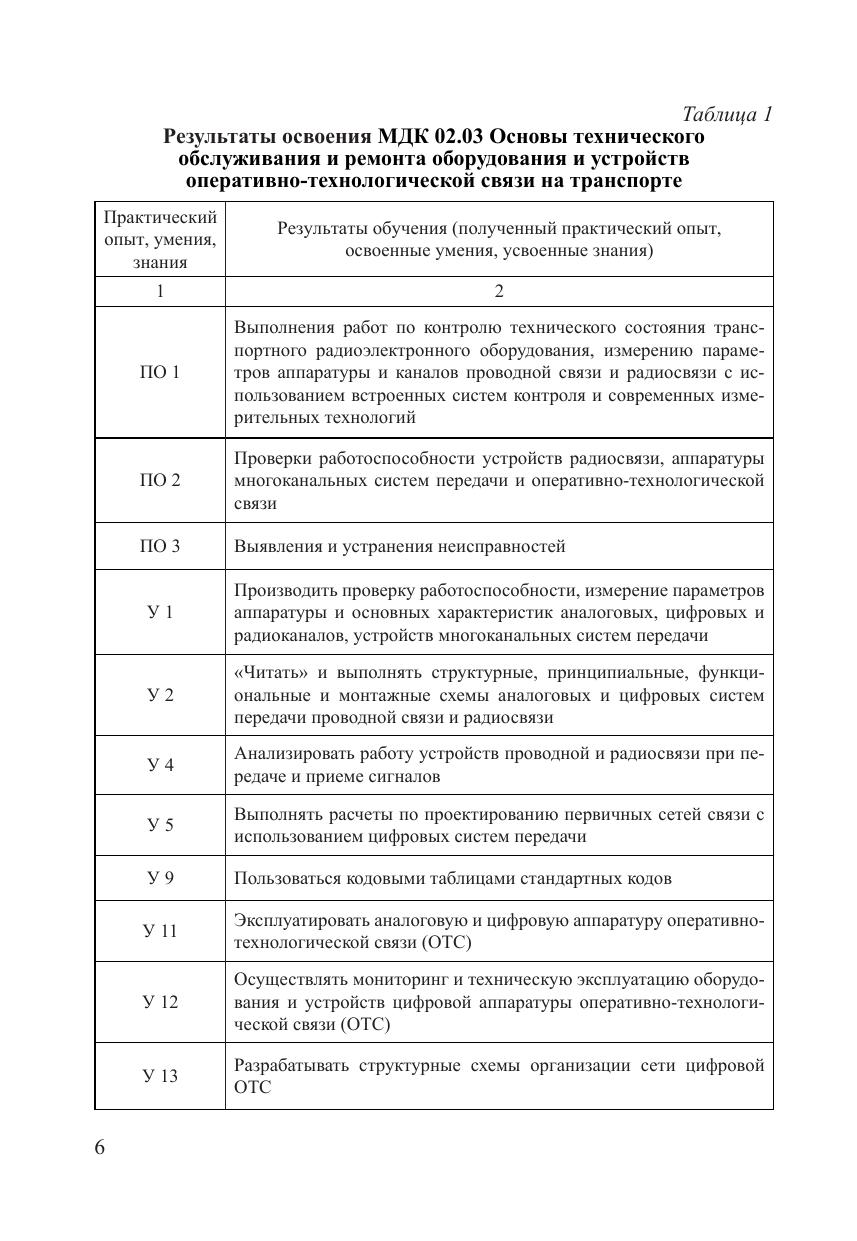 Таблица 1

Результаты освоения МДК 02.03 Основы технического обслуживания и ремонта оборудования и устройств оперативно-технологической связи на транспорте

| Практический опыт, умения, знания | Результаты обучения (полученный практический опыт, освоенные умения, усвоенные знания) |
|---|---|
| 1 | 2 |
| ПО 1 | Выполнения работ по контролю технического состояния транспортного радиоэлектронного оборудования, измерению параметров аппаратуры и каналов проводной связи и радиосвязи с использованием встроенных систем контроля и современных измерительных технологий |
| ПО 2 | Проверки работоспособности устройств радиосвязи, аппаратуры многоканальных систем передачи и оперативно-технологической связи |
| ПО 3 | Выявления и устранения неисправностей |
| У 1 | Производить проверку работоспособности, измерение параметров аппаратуры и основных характеристик аналоговых, цифровых и радиоканалов, устройств многоканальных систем передачи |
| У 2 | «Читать» и выполнять структурные, принципиальные, функциональные и монтажные схемы аналоговых и цифровых систем передачи проводной связи и радиосвязи |
| У 4 | Анализировать работу устройств проводной и радиосвязи при передаче и приеме сигналов |
| У 5 | Выполнять расчеты по проектированию первичных сетей связи с использованием цифровых систем передачи |
| У 9 | Пользоваться кодовыми таблицами стандартных кодов |
| У 11 | Эксплуатировать аналоговую и цифровую аппаратуру оперативно-технологической связи (ОТС) |
| У 12 | Осуществлять мониторинг и техническую эксплуатацию оборудования и устройств цифровой аппаратуры оперативно-технологической связи (ОТС) |
| У 13 | Разрабатывать структурные схемы организации сети цифровой ОТС |

6